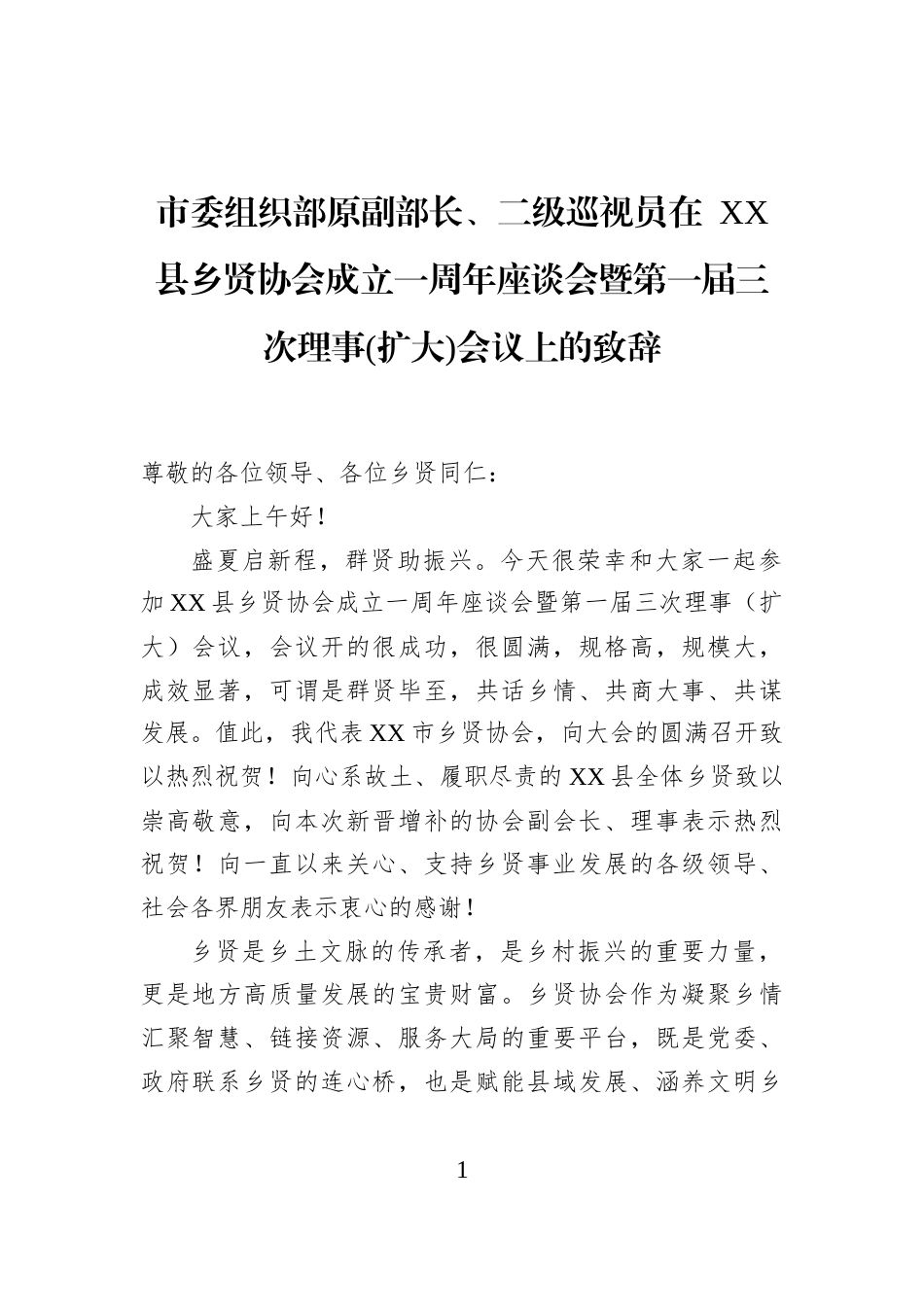 市委组织部原副部长、二级巡视员在XX县乡贤协会成立一周年座谈会暨第一届三次理事(扩大)会议上的致辞

尊敬的各位领导、各位乡贤同仁：

大家上午好！

盛夏启新程，群贤助振兴。今天很荣幸和大家一起参加XX县乡贤协会成立一周年座谈会暨第一届三次理事（扩大）会议，会议开的很成功，很圆满，规格高，规模大，成效显著，可谓是群贤毕至，共话乡情、共商大事、共谋发展。值此，我代表XX市乡贤协会，向大会的圆满召开致以热烈祝贺！向心系故土、履职尽责的XX县全体乡贤致以崇高敬意，向本次新晋增补的协会副会长、理事表示热烈祝贺！向一直以来关心、支持乡贤事业发展的各级领导、社会各界朋友表示衷心的感谢！

乡贤是乡土文脉的传承者，是乡村振兴的重要力量，更是地方高质量发展的宝贵财富。乡贤协会作为凝聚乡情汇聚智慧、链接资源、服务大局的重要平台，既是党委、政府联系乡贤的连心桥，也是赋能县域发展、涵养文明乡

1